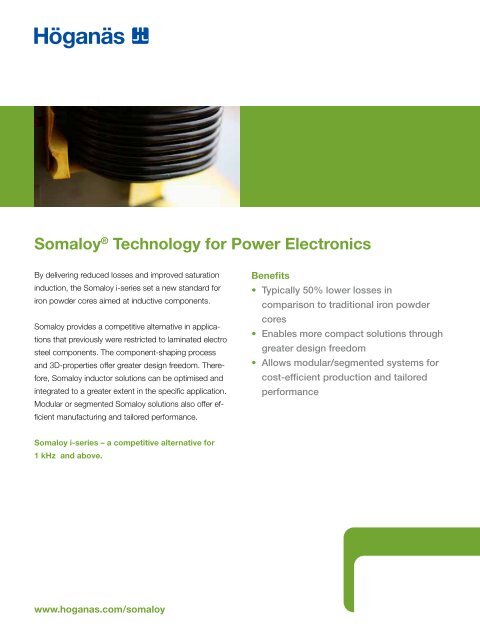 Höganäs

Somaloy® Technology for Power Electronics

By delivering reduced losses and improved saturation induction, the Somaloy i-series set a new standard for iron powder cores aimed at inductive components.

Somaloy provides a competitive alternative in applications that previously were restricted to laminated electro steel components. The component-shaping process and 3D-properties offer greater design freedom. Therefore, Somaloy inductor solutions can be optimised and integrated to a greater extent in the specific application. Modular or segmented Somaloy solutions also offer efficient manufacturing and tailored performance.

Somaloy i-series – a competitive alternative for 1 kHz and above.

Benefits
• Typically 50% lower losses in comparison to traditional iron powder cores
• Enables more compact solutions through greater design freedom
• Allows modular/segmented systems for cost-efficient production and tailored performance

www.hoganas.com/somaloy